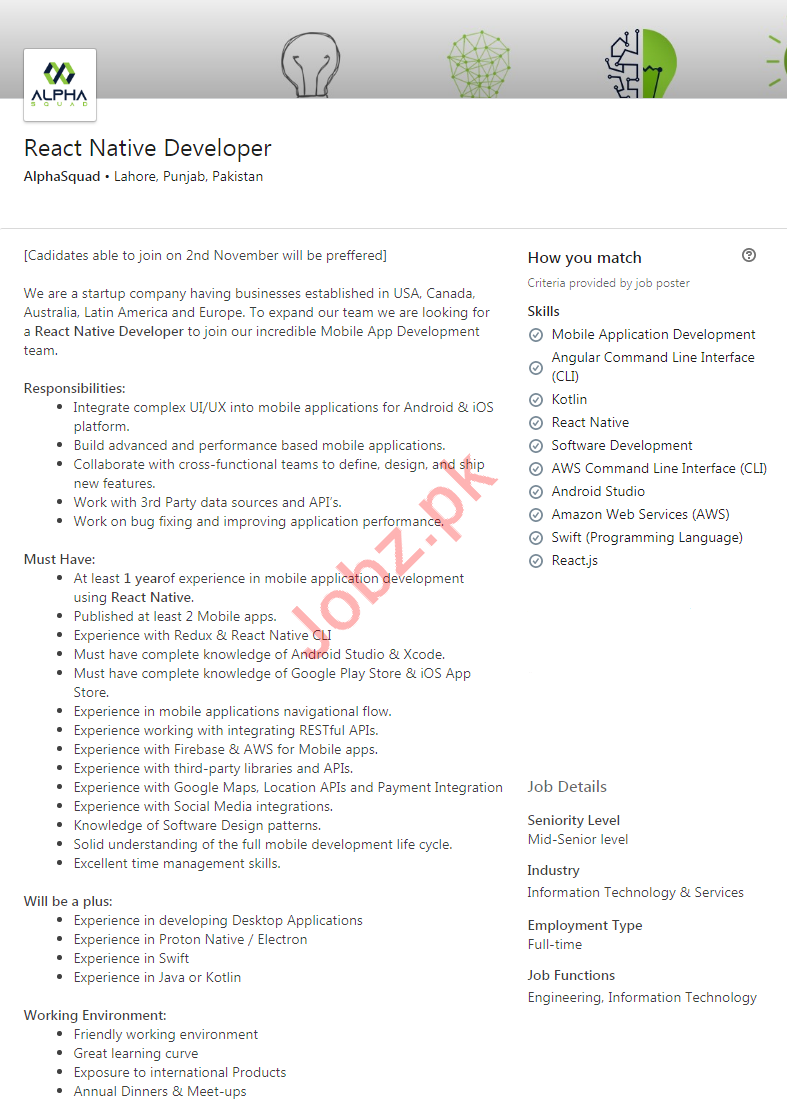 ALPHA SQUAD

React Native Developer

AlphaSquad • Lahore, Punjab, Pakistan

[Cadidates able to join on 2nd November will be preffered]

We are a startup company having businesses established in USA, Canada, Australia, Latin America and Europe. To expand our team we are looking for a React Native Developer to join our incredible Mobile App Development team.

Responsibilities:
- Integrate complex UI/UX into mobile applications for Android & iOS platform.
- Build advanced and performance based mobile applications.
- Collaborate with cross-functional teams to define, design, and ship new features.
- Work with 3rd Party data sources and API's.
- Work on bug fixing and improving application performance.

Must Have:
- At least 1 yearof experience in mobile application development using React Native.
- Published at least 2 Mobile apps.
- Experience with Redux & React Native CLI
- Must have complete knowledge of Android Studio & Xcode.
- Must have complete knowledge of Google Play Store & iOS App Store.
- Experience in mobile applications navigational flow.
- Experience working with integrating RESTful APIs.
- Experience with Firebase & AWS for Mobile apps.
- Experience with third-party libraries and APIs.
- Experience with Google Maps, Location APIs and Payment Integration
- Experience with Social Media integrations.
- Knowledge of Software Design patterns.
- Solid understanding of the full mobile development life cycle.
- Excellent time management skills.

Will be a plus:
- Experience in developing Desktop Applications
- Experience in Proton Native / Electron
- Experience in Swift
- Experience in Java or Kotlin

Working Environment:
- Friendly working environment
- Great learning curve
- Exposure to international Products
- Annual Dinners & Meet-ups

Jobz.pk

How you match
Criteria provided by job poster

Skills
Mobile Application Development
Angular Command Line Interface (CLI)
Kotlin
React Native
Software Development
AWS Command Line Interface (CLI)
Android Studio
Amazon Web Services (AWS)
Swift (Programming Language)
React.js

Job Details

Seniority Level
Mid-Senior level

Industry
Information Technology & Services

Employment Type
Full-time

Job Functions
Engineering, Information Technology